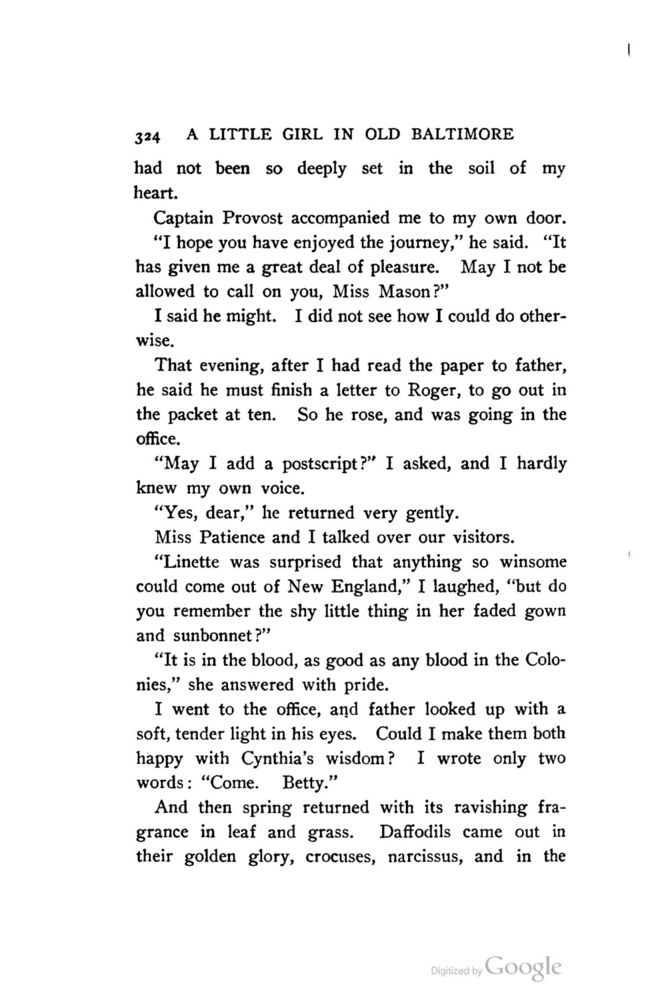 324 A LITTLE GIRL IN OLD BALTIMORE

had not been so deeply set in the soil of my heart.

Captain Provost accompanied me to my own door. "I hope you have enjoyed the journey," he said. "It has given me a great deal of pleasure. May I not be allowed to call on you, Miss Mason?"

I said he might. I did not see how I could do otherwise.

That evening, after I had read the paper to father, he said he must finish a letter to Roger, to go out in the packet at ten. So he rose, and was going in the office.

"May I add a postscript?" I asked, and I hardly knew my own voice.

"Yes, dear," he returned very gently.

Miss Patience and I talked over our visitors.

"Linette was surprised that anything so winsome could come out of New England," I laughed, "but do you remember the shy little thing in her faded gown and sunbonnet?"

"It is in the blood, as good as any blood in the Colonies," she answered with pride.

I went to the office, and father looked up with a soft, tender light in his eyes. Could I make them both happy with Cynthia's wisdom? I wrote only two words: "Come. Betty."

And then spring returned with its ravishing fragrance in leaf and grass. Daffodils came out in their golden glory, crocuses, narcissus, and in the

Digitized by Google